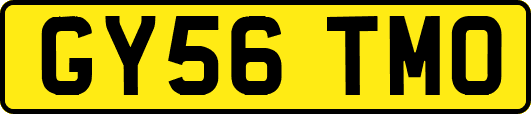 GY56 TMO